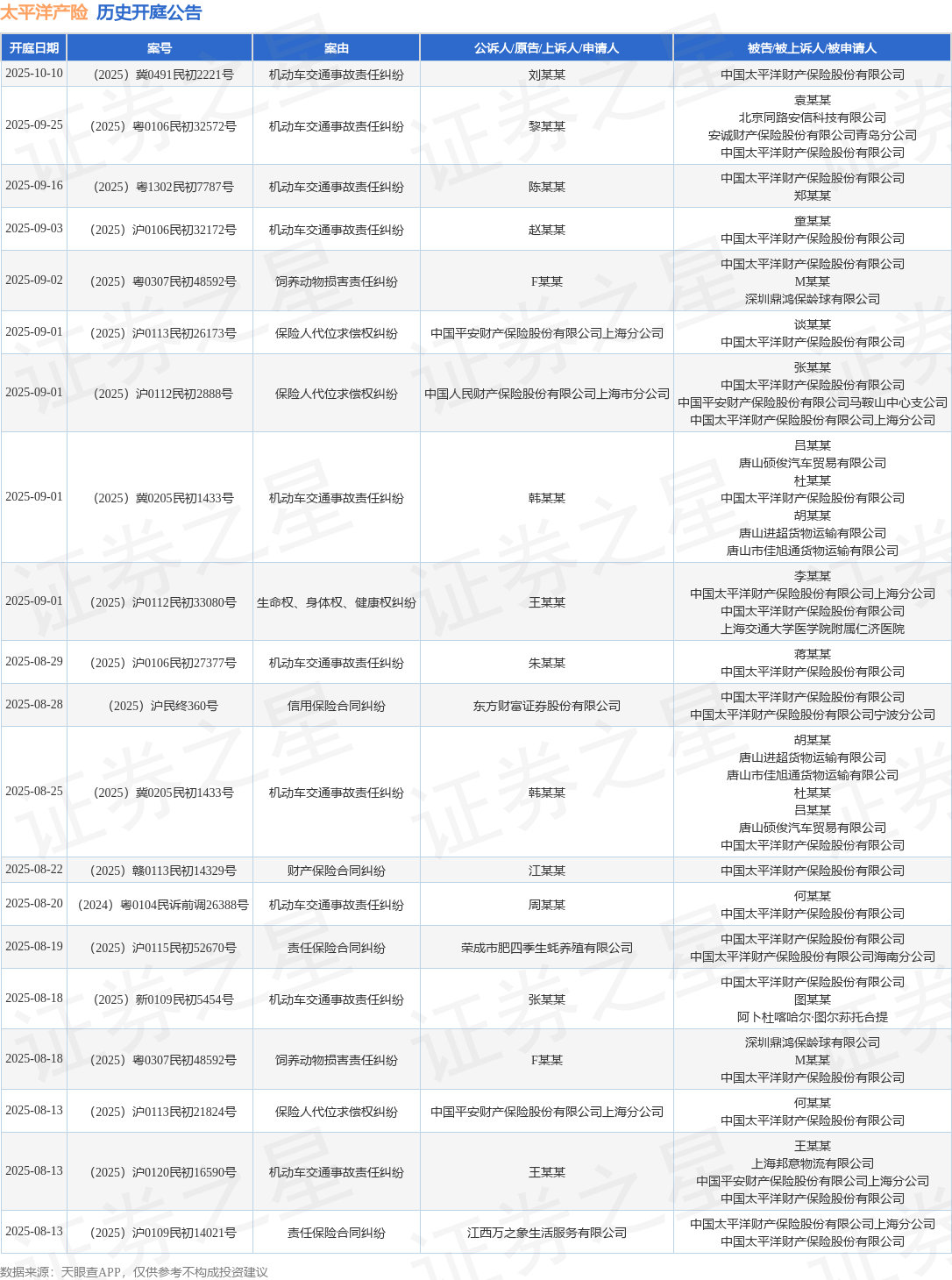 太平洋产险 历史开庭公告

| 开庭日期 | 案号 | 案由 | 公诉人/原告/上诉人/申请人 | 被告/被上诉人/被申请人 |
|---|---|---|---|---|
| 2025-10-10 | （2025）冀0491民初2221号 | 机动车交通事故责任纠纷 | 刘某某 | 中国太平洋财产保险股份有限公司 |
| 2025-09-25 | （2025）粤0106民初32572号 | 机动车交通事故责任纠纷 | 黎某某 | 袁某某 北京同路安信科技有限公司 安诚财产保险股份有限公司青岛分公司 中国太平洋财产保险股份有限公司 |
| 2025-09-16 | （2025）粤1302民初7787号 | 机动车交通事故责任纠纷 | 陈某某 | 中国太平洋财产保险股份有限公司 郑某某 |
| 2025-09-03 | （2025）沪0106民初32172号 | 机动车交通事故责任纠纷 | 赵某某 | 童某某 中国太平洋财产保险股份有限公司 |
| 2025-09-02 | （2025）粤0307民初48592号 | 饲养动物损害责任纠纷 | F某某 | 中国太平洋财产保险股份有限公司 M某某 深圳鼎鸿保龄球有限公司 |
| 2025-09-01 | （2025）沪0113民初26173号 | 保险人代位求偿权纠纷 | 中国平安财产保险股份有限公司上海分公司 | 谈某某 中国太平洋财产保险股份有限公司 |
| 2025-09-01 | （2025）沪0112民初2888号 | 保险人代位求偿权纠纷 | 中国人民财产保险股份有限公司上海市分公司 | 张某某 中国太平洋财产保险股份有限公司 中国平安财产保险股份有限公司马鞍山中心支公司 中国太平洋财产保险股份有限公司上海分公司 |
| 2025-09-01 | （2025）冀0205民初1433号 | 机动车交通事故责任纠纷 | 韩某某 | 吕某某 唐山硕俊汽车贸易有限公司 杜某某 中国太平洋财产保险股份有限公司 胡某某 唐山进超货物运输有限公司 唐山市佳旭通货物运输有限公司 |
| 2025-09-01 | （2025）沪0112民初33080号 | 生命权、身体权、健康权纠纷 | 王某某 | 李某某 中国太平洋财产保险股份有限公司上海分公司 中国太平洋财产保险股份有限公司 上海交通大学医学院附属仁济医院 |
| 2025-08-29 | （2025）沪0106民初27377号 | 机动车交通事故责任纠纷 | 朱某某 | 蒋某某 中国太平洋财产保险股份有限公司 |
| 2025-08-28 | （2025）沪民终360号 | 信用保险合同纠纷 | 东方财富证券股份有限公司 | 中国太平洋财产保险股份有限公司 中国太平洋财产保险股份有限公司宁波分公司 |
| 2025-08-25 | （2025）冀0205民初1433号 | 机动车交通事故责任纠纷 | 韩某某 | 胡某某 唐山进超货物运输有限公司 唐山市佳旭通货物运输有限公司 杜某某 吕某某 唐山硕俊汽车贸易有限公司 中国太平洋财产保险股份有限公司 |
| 2025-08-22 | （2025）赣0113民初14329号 | 财产保险合同纠纷 | 江某某 | 中国太平洋财产保险股份有限公司 |
| 2025-08-20 | （2024）粤0104民诉前调26388号 | 机动车交通事故责任纠纷 | 周某某 | 何某某 中国太平洋财产保险股份有限公司 |
| 2025-08-19 | （2025）沪0115民初52670号 | 责任保险合同纠纷 | 荣成市肥四季生蚝养殖有限公司 | 中国太平洋财产保险股份有限公司 中国太平洋财产保险股份有限公司海南分公司 |
| 2025-08-18 | （2025）新0109民初5454号 | 机动车交通事故责任纠纷 | 张某某 | 中国太平洋财产保险股份有限公司 图某某 阿卜杜喀哈尔·图尔荪托合提 |
| 2025-08-18 | （2025）粤0307民初48592号 | 饲养动物损害责任纠纷 | F某某 | 深圳鼎鸿保龄球有限公司 M某某 中国太平洋财产保险股份有限公司 |
| 2025-08-13 | （2025）沪0113民初21824号 | 保险人代位求偿权纠纷 | 中国平安财产保险股份有限公司上海分公司 | 何某某 中国太平洋财产保险股份有限公司 |
| 2025-08-13 | （2025）沪0120民初16590号 | 机动车交通事故责任纠纷 | 王某某 | 王某某 上海邦意物流有限公司 中国平安财产保险股份有限公司上海分公司 中国太平洋财产保险股份有限公司 |
| 2025-08-13 | （2025）沪0109民初14021号 | 责任保险合同纠纷 | 江西万之象生活服务有限公司 | 中国太平洋财产保险股份有限公司上海分公司 中国太平洋财产保险股份有限公司 |

数据来源：天眼查APP，仅供参考不构成投资建议